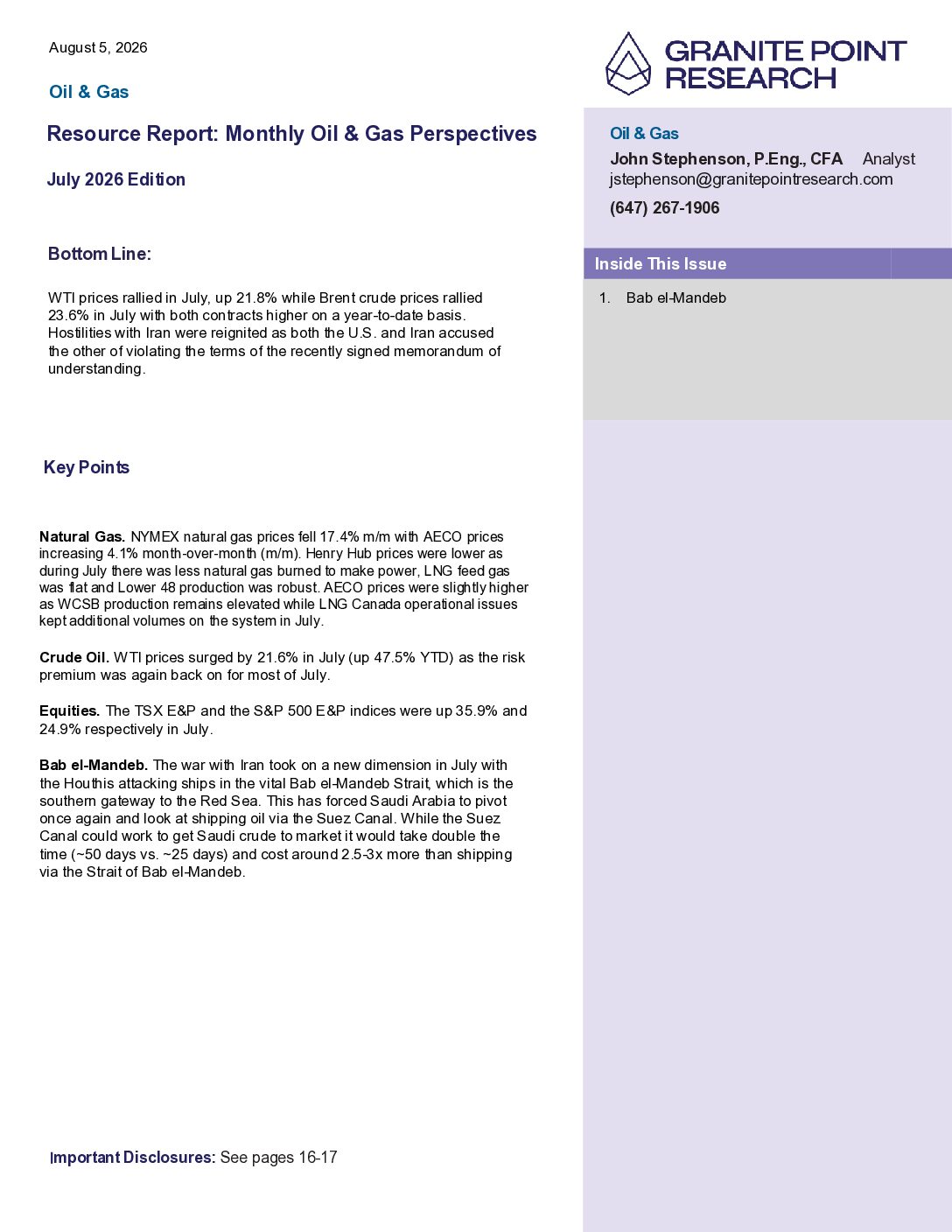 August 5, 2026

Oil & Gas

Resource Report: Monthly Oil & Gas Perspectives

July 2026 Edition

Bottom Line:

WTI prices rallied in July, up 21.8% while Brent crude prices rallied 23.6% in July with both contracts higher on a year-to-date basis. Hostilities with Iran were reignited as both the U.S. and Iran accused the other of violating the terms of the recently signed memorandum of understanding.

Key Points

Natural Gas. NYMEX natural gas prices fell 17.4% m/m with AECO prices increasing 4.1% month-over-month (m/m). Henry Hub prices were lower as during July there was less natural gas burned to make power, LNG feed gas was flat and Lower 48 production was robust. AECO prices were slightly higher as WCSB production remains elevated while LNG Canada operational issues kept additional volumes on the system in July.

Crude Oil. WTI prices surged by 21.6% in July (up 47.5% YTD) as the risk premium was again back on for most of July.

Equities. The TSX E&P and the S&P 500 E&P indices were up 35.9% and 24.9% respectively in July.

Bab el-Mandeb. The war with Iran took on a new dimension in July with the Houthis attacking ships in the vital Bab el-Mandeb Strait, which is the southern gateway to the Red Sea. This has forced Saudi Arabia to pivot once again and look at shipping oil via the Suez Canal. While the Suez Canal could work to get Saudi crude to market it would take double the time (~50 days vs. ~25 days) and cost around 2.5-3x more than shipping via the Strait of Bab el-Mandeb.

Important Disclosures: See pages 16-17

GRANITE POINT
RESEARCH

Oil & Gas
John Stephenson, P.Eng., CFA Analyst
jstephenson@granitepointresearch.com
(647) 267-1906

Inside This Issue

1. Bab el-Mandeb